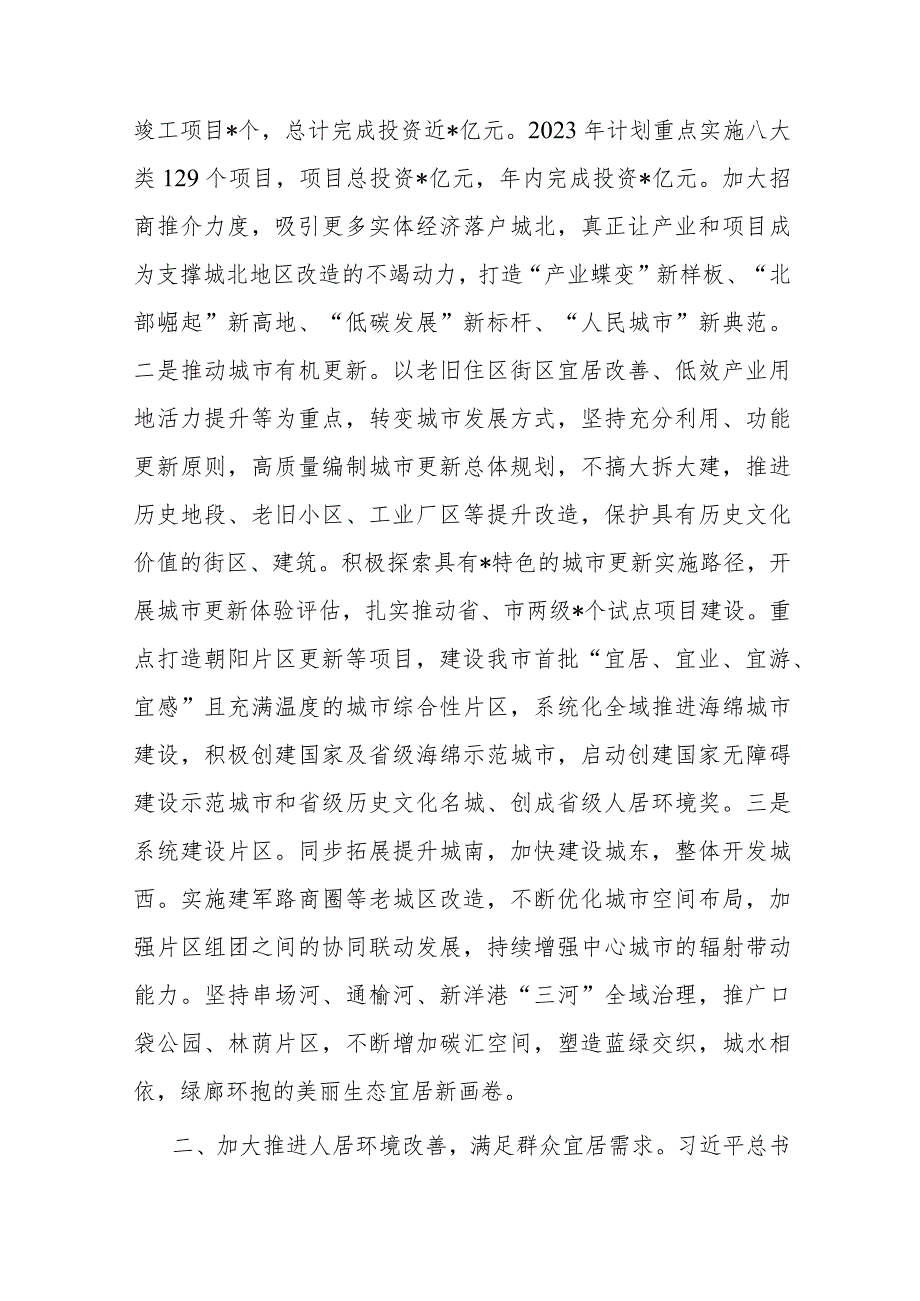 竣工项目*个，总计完成投资近*亿元。2023年计划重点实施八大类129个项目，项目总投资*亿元，年内完成投资*亿元。加大招商推介力度，吸引更多实体经济落户城北，真正让产业和项目成为支撑城北地区改造的不竭动力，打造“产业蝶变”新样板、“北部崛起”新高地、“低碳发展”新标杆、“人民城市”新典范。二是推动城市有机更新。以老旧住区街区宜居改善、低效产业用地活力提升等为重点，转变城市发展方式，坚持充分利用、功能更新原则，高质量编制城市更新总体规划，不搞大拆大建，推进历史地段、老旧小区、工业厂区等提升改造，保护具有历史文化价值的街区、建筑。积极探索具有*特色的城市更新实施路径，开展城市更新体验评估，扎实推动省、市两级*个试点项目建设。重点打造朝阳片区更新等项目，建设我市首批“宜居、宜业、宜游、宜感”且充满温度的城市综合性片区，系统化全域推进海绵城市建设，积极创建国家及省级海绵示范城市，启动创建国家无障碍建设示范城市和省级历史文化名城、创成省级人居环境奖。三是系统建设片区。同步拓展提升城南，加快建设城东，整体开发城西。实施建军路商圈等老城区改造，不断优化城市空间布局，加强片区组团之间的协同联动发展，持续增强中心城市的辐射带动能力。坚持串场河、通榆河、新洋港“三河”全域治理，推广口袋公园、林荫片区，不断增加碳汇空间，塑造蓝绿交织，城水相依，绿廊环抱的美丽生态宜居新画卷。

二、加大推进人居环境改善，满足群众宜居需求。习近平总书